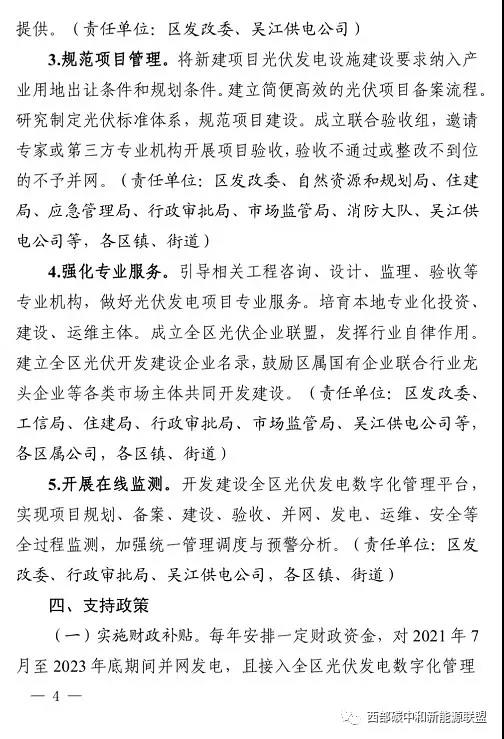 提供。（责任单位：区发改委、吴江供电公司）

3.规范项目管理。将新建项目光伏发电设施建设要求纳入产业用地出让条件和规划条件。建立简便高效的光伏项目备案流程。研究制定光伏标准体系，规范项目建设。成立联合验收组，邀请专家或第三方专业机构开展项目验收，验收不通过或整改不到位的不予并网。（责任单位：区发改委、自然资源和规划局、住建局、应急管理局、行政审批局、市场监管局、消防大队、吴江供电公司等，各区镇、街道）

4.强化专业服务。引导相关工程咨询、设计、监理、验收等专业机构，做好光伏发电项目专业服务。培育本地专业化投资、建设、运维主体。成立全区光伏企业联盟，发挥行业自律作用。建立全区光伏开发建设企业名录，鼓励区属国有企业联合行业龙头企业等各类市场主体共同开发建设。（责任单位：区发改委、工信局、住建局、行政审批局、市场监管局、吴江供电公司等，各区属公司，各区镇、街道）

5.开展在线监测。开发建设全区光伏发电数字化管理平台，实现项目规划、备案、建设、验收、并网、发电、运维、安全等全过程监测，加强统一管理调度与预警分析。（责任单位：区发改委、行政审批局、吴江供电公司，各区镇、街道）

四、支持政策

（一）实施财政补贴。每年安排一定财政资金，对 2021 年 7 月至 2023 年底期间并网发电，且接入全区光伏发电数字化管理

— 4 —

西部碳中和新能源联盟